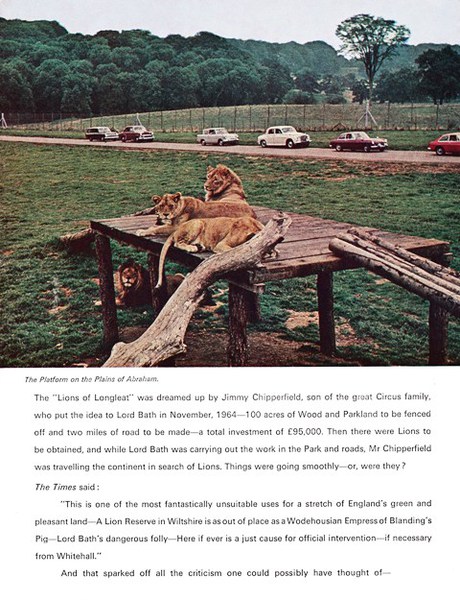 The Platform on the Plains of Abraham.

The "Lions of Longleat" was dreamed up by Jimmy Chipperfield, son of the great Circus family, who put the idea to Lord Bath in November, 1964—100 acres of Wood and Parkland to be fenced off and two miles of road to be made—a total investment of £95,000. Then there were Lions to be obtained, and while Lord Bath was carrying out the work in the Park and roads, Mr Chipperfield was travelling the continent in search of Lions. Things were going smoothly—or, were they?

The Times said:

"This is one of the most fantastically unsuitable uses for a stretch of England's green and pleasant land—A Lion Reserve in Wiltshire is as out of place as a Wodehousian Empress of Blanding's Pig—Lord Bath's dangerous folly—Here if ever is a just cause for official intervention—if necessary from Whitehall."

And that sparked off all the criticism one could possibly have thought of—